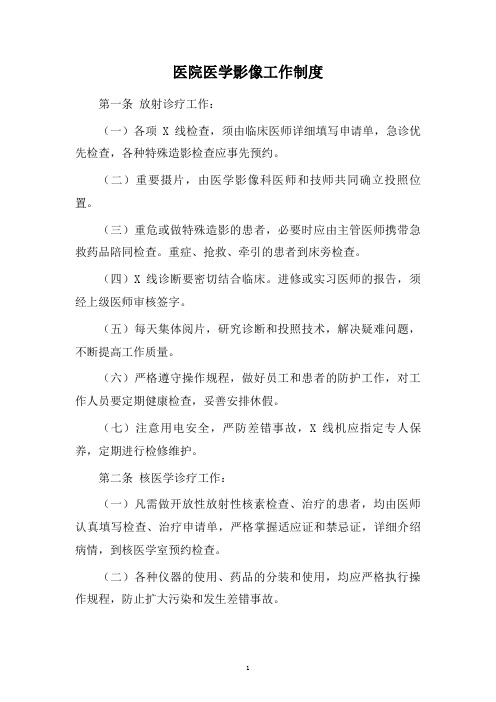 医院医学影像工作制度

第一条 放射诊疗工作：

（一）各项 X 线检查，须由临床医师详细填写申请单，急诊优先检查，各种特殊造影检查应事先预约。

（二）重要摄片，由医学影像科医师和技师共同确立投照位置。

（三）重危或做特殊造影的患者，必要时应由主管医师携带急救药品陪同检查。重症、抢救、牵引的患者到床旁检查。

（四）X 线诊断要密切结合临床。进修或实习医师的报告，须经上级医师审核签字。

（五）每天集体阅片，研究诊断和投照技术，解决疑难问题，不断提高工作质量。

（六）严格遵守操作规程，做好员工和患者的防护工作，对工作人员要定期健康检查，妥善安排休假。

（七）注意用电安全，严防差错事故，X 线机应指定专人保养，定期进行检修维护。

第二条 核医学诊疗工作：

（一）凡需做开放性放射性核素检查、治疗的患者，均由医师认真填写检查、治疗申请单，严格掌握适应证和禁忌证，详细介绍病情，到核医学室预约检查。

（二）各种仪器的使用、药品的分装和使用，均应严格执行操作规程，防止扩大污染和发生差错事故。

1